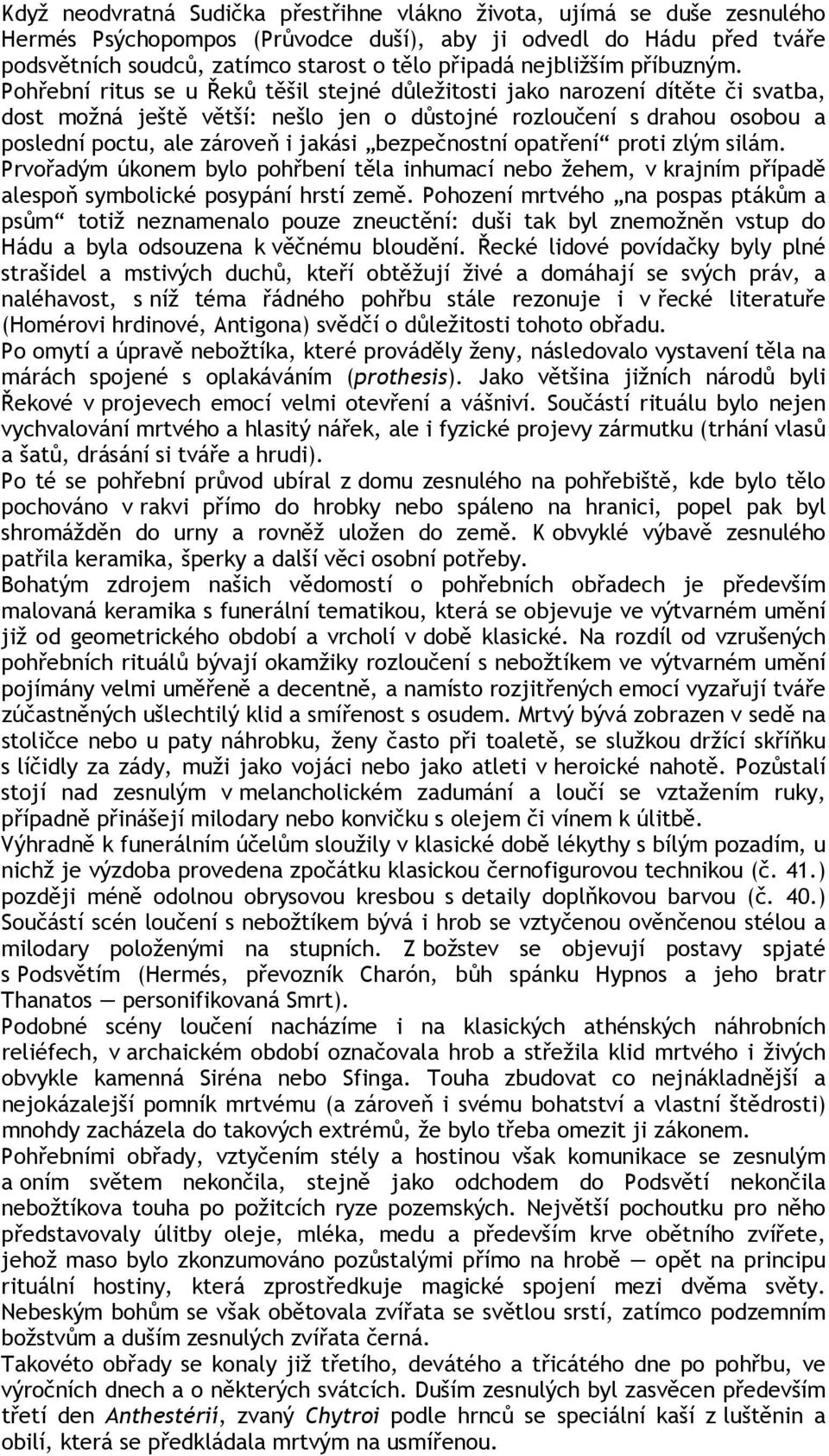 Když neodvratná Sudička přestřihne vlákno života, ujímá se duše zesnulého Hermés Psýchopompos (Průvodce duší), aby ji odvedl do Hádu před tváře podsvětních soudců, zatímco starost o tělo připadá nejbližším příbuzným. Pohřební ritus se u Řeků těšil stejné důležitosti jako narození dítěte či svatba, dost možná ještě větší: nešlo jen o důstojné rozloučení s drahou osobou a poslední poctu, ale zároveň i jakási „bezpečnostní opatření“ proti zlým silám. Prvořadým úkonem bylo pohřbení těla inhumací nebo žehem, v krajním případě alespoň symbolické posypání hrstí země. Pohození mrtvého „na pospas ptákům a psům“ totiž neznamenalo pouze zneuctění: duši tak byl znemožněn vstup do Hádu a byla odsouzena k věčnému bloudění. Řecké lidové povídačky byly plné strašidel a mstivých duchů, kteří obtěžují živé a domáhají se svých práv, a naléhavost, s níž téma řádného pohřbu stále rezonuje i v řecké literatuře (Homérovi hrdinové, Antigona) svědčí o důležitosti tohoto obřadu.
Po omytí a úpravě nebožtíka, které prováděly ženy, následovalo vystavení těla na márách spojené s oplakáváním (prothesis). Jako většina jižních národů byli Řekové v projevech emocí velmi otevření a vášniví. Součástí rituálu bylo nejen vychvalování mrtvého a hlasitý nářek, ale i fyzické projevy zármutku (trhání vlasů a šatů, drásání si tváře a hrudi).
Po té se pohřební průvod ubíral z domu zesnulého na pohřebiště, kde bylo tělo pochováno v rakvi přímo do hrobky nebo spáleno na hranici, popel pak byl shromážděn do urny a rovněž uložen do země. K obvyklé výbavě zesnulého patřila keramika, šperky a další věci osobní potřeby.
Bohatým zdrojem našich vědomostí o pohřebních obřadech je především malovaná keramika s funerální tematikou, která se objevuje ve výtvarném umění již od geometrického období a vrcholí v době klasické. Na rozdíl od vzrušených pohřebních rituálů bývají okamžiky rozloučení s nebožtíkem ve výtvarném umění pojímány velmi uměřeně a decentně, a namísto rozjitřených emocí vyzařují tváře zúčastněných ušlechtilý klid a smířenost s osudem. Mrtvý bývá zobrazen v sedě na stoličce nebo u paty náhrobku, ženy často při toaletě, se služkou držící skříňku s líčidly za zády, muži jako vojáci nebo jako atleti v heroické nahotě. Pozůstalí stojí nad zesnulým v melancholickém zadumání a loučí se vztažením ruky, případně přinášejí milodary nebo konvičku s olejem či vínem k úlitbě.
Výhradně k funerálním účelům sloužily v klasické době lékythy s bílým pozadím, u nichž je výzdoba provedena zpočátku klasickou černofigurovou technikou (č. 41.) později méně odolnou obrysovou kresbou s detaily doplňkovou barvou (č. 40.) Součástí scén loučení s nebožtíkem bývá i hrob se vztyčenou ověnčenou stélou a milodary položenými na stupních. Z božstev se objevují postavy spjaté s Podsvětím (Hermés, převozník Charón, bůh spánku Hypnos a jeho bratr Thanatos — personifikovaná Smrt).
Podobné scény loučení nacházíme i na klasických athénských náhrobních reliéfech, v archaickém období označovala hrob a střežila klid mrtvého i živých obvykle kamenná Siréna nebo Sfinga. Touha zbudovat co nejnákladnější a nejokázalejší pomník mrtvému (a zároveň i svému bohatství a vlastní štědrosti) mnohdy zacházela do takových extrémů, že bylo třeba omezit ji zákonem.
Pohřebními obřady, vztyčením stély a hostinou však komunikace se zesnulým a oním světem nekončila, stejně jako odchodem do Podsvětí nekončila nebožtíkova touha po požitcích ryze pozemských. Největší pochoutku pro něho představovaly úlitby oleje, mléka, medu a především krve obětního zvířete, jehož maso bylo zkonzumováno pozůstalými přímo na hrobě — opět na principu rituální hostiny, která zprostředkuje magické spojení mezi dvěma světy. Nebeským bohům se však obětovala zvířata se světlou srstí, zatímco podzemním božstvům a duším zesnulých zvířata černá.
Takovéto obřady se konaly již třetího, devátého a třicátého dne po pohřbu, ve výročních dnech a o některých svátcích. Duším zesnulých byl zasvěcen především třetí den Anthestérií, zvaný Chytroi podle hrnců se speciální kaší z luštěnin a obilí, která se předkládala mrtvým na usmířenou.